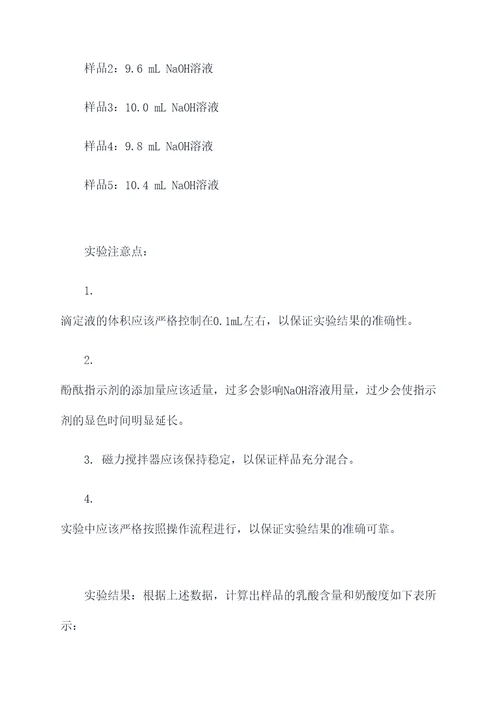 样品2：9.6 mL NaOH溶液

样品3：10.0 mL NaOH溶液

样品4：9.8 mL NaOH溶液

样品5：10.4 mL NaOH溶液

实验注意点：

1.

滴定液的体积应该严格控制在0.1mL左右，以保证实验结果的准确性。

2.

酚酞指示剂的添加量应该适量，过多会影响NaOH溶液用量，过少会使指示剂的显色时间明显延长。

3. 磁力搅拌器应该保持稳定，以保证样品充分混合。

4.

实验中应该严格按照操作流程进行，以保证实验结果的准确可靠。

实验结果：根据上述数据，计算出样品的乳酸含量和奶酸度如下表所示：